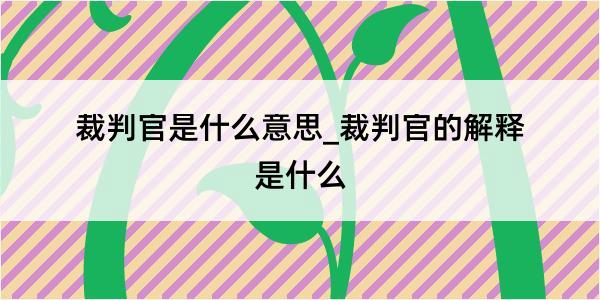 裁判官是什么意思_裁判官的解释是什么